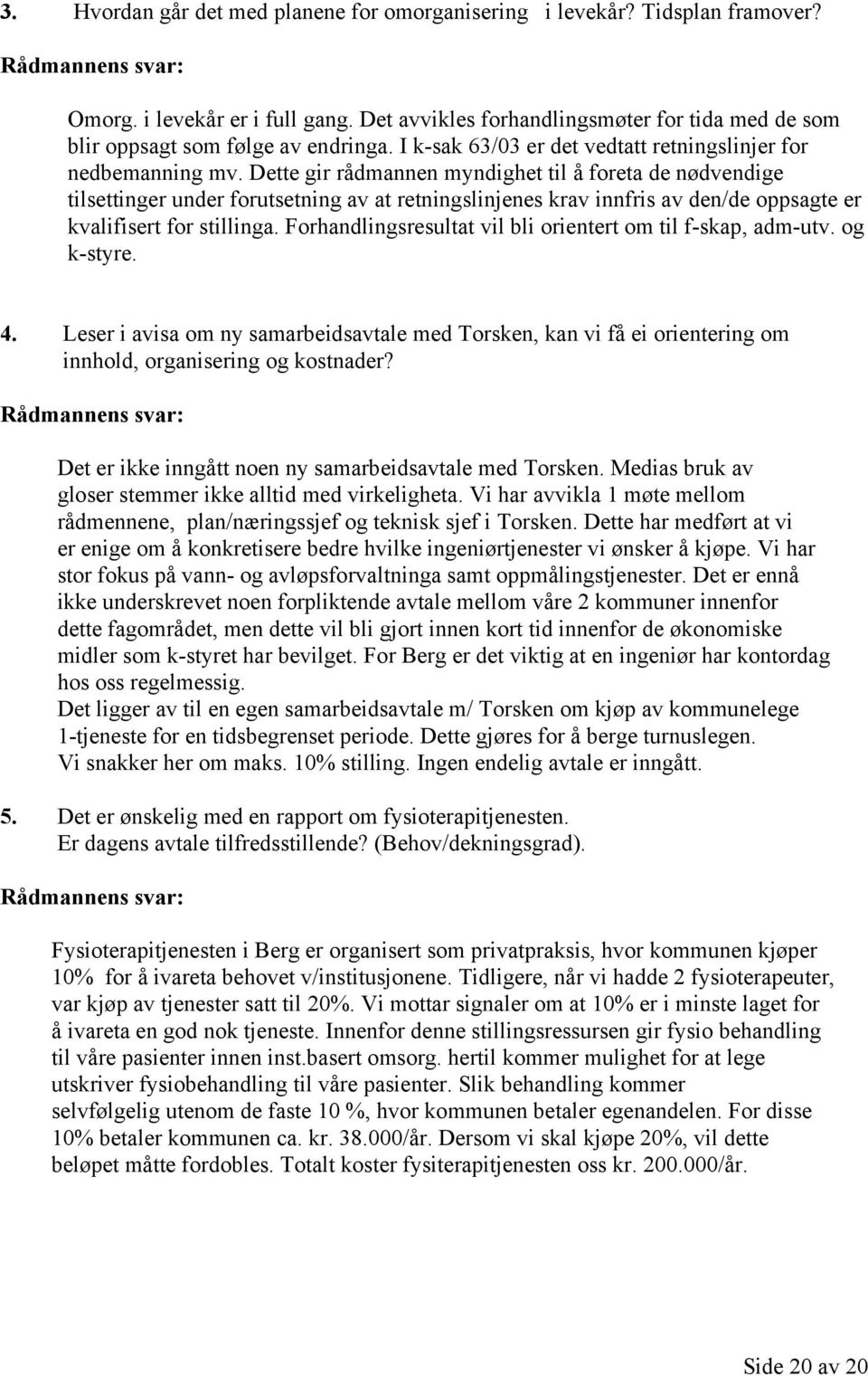 3. Hvordan går det med planene for omorganisering i levekår? Tidsplan framover?

Rådmannens svar:

Omorg. i levekår er i full gang. Det avvikles forhandlingsmøter for tida med de som blir oppsagt som følge av endringa. I k-sak 63/03 er det vedtatt retningslinjer for nedbemanning mv. Dette gir rådmannen myndighet til å foreta de nødvendige tilsettinger under forutsetning av at retningslinjenes krav innfris av den/de oppsagte er kvalifisert for stillinga. Forhandlingsresultat vil bli orientert om til f-skap, adm-utv. og k-styre.

4. Leser i avisa om ny samarbeidsavtale med Torsken, kan vi få ei orientering om innhold, organisering og kostnader?

Rådmannens svar:

Det er ikke inngått noen ny samarbeidsavtale med Torsken. Medias bruk av gloser stemmer ikke alltid med virkeligheta. Vi har avvikla 1 møte mellom rådmennene, plan/næringssjef og teknisk sjef i Torsken. Dette har medført at vi er enige om å konkretisere bedre hvilke ingeniørtjenester vi ønsker å kjøpe. Vi har stor fokus på vann- og avløpsforvaltninga samt oppmålingstjenester. Det er ennå ikke underskrevet noen forpliktende avtale mellom våre 2 kommuner innenfor dette fagområdet, men dette vil bli gjort innen kort tid innenfor de økonomiske midler som k-styret har bevilget. For Berg er det viktig at en ingeniør har kontordag hos oss regelmessig.
Det ligger av til en egen samarbeidsavtale m/ Torsken om kjøp av kommunelege 1-tjeneste for en tidsbegrenset periode. Dette gjøres for å berge turnuslegen. Vi snakker her om maks. 10% stilling. Ingen endelig avtale er inngått.

5. Det er ønskelig med en rapport om fysioterapitjenesten.
Er dagens avtale tilfredsstillende? (Behov/dekningsgrad).

Rådmannens svar:

Fysioterapitjenesten i Berg er organisert som privatpraksis, hvor kommunen kjøper 10% for å ivareta behovet v/institusjonene. Tidligere, når vi hadde 2 fysioterapeuter, var kjøp av tjenester satt til 20%. Vi mottar signaler om at 10% er i minste laget for å ivareta en god nok tjeneste. Innenfor denne stillingsressursen gir fysio behandling til våre pasienter innen inst.basert omsorg. hertil kommer mulighet for at lege utskriver fysiobehandling til våre pasienter. Slik behandling kommer selvfølgelig utenom de faste 10 %, hvor kommunen betaler egenandelen. For disse 10% betaler kommunen ca. kr. 38.000/år. Dersom vi skal kjøpe 20%, vil dette beløpet måtte fordobles. Totalt koster fysiterapitjenesten oss kr. 200.000/år.

Side 20 av 20